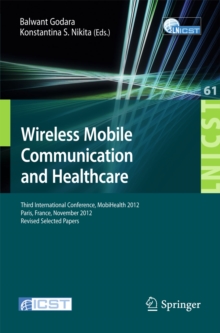 Balwant Godara
Konstantina S. Nikita (Eds.)

LNICST

61

LNICST

Wireless Mobile Communication and Healthcare

Third International Conference, MobiHealth 2012
Paris, France, November 2012
Revised Selected Papers

ICST

Springer